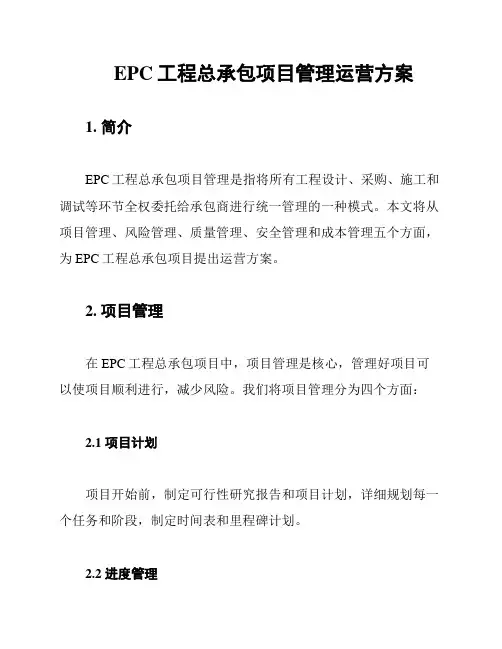 EPC 工程总承包项目管理运营方案

1. 简介

EPC 工程总承包项目管理是指将所有工程设计、采购、施工和调试等环节全权委托给承包商进行统一管理的一种模式。本文将从项目管理、风险管理、质量管理、安全管理和成本管理五个方面，为 EPC 工程总承包项目提出运营方案。

2. 项目管理

在 EPC 工程总承包项目中，项目管理是核心，管理好项目可以使项目顺利进行，减少风险。我们将项目管理分为四个方面：

2.1 项目计划

项目开始前，制定可行性研究报告和项目计划，详细规划每一个任务和阶段，制定时间表和里程碑计划。

2.2 进度管理